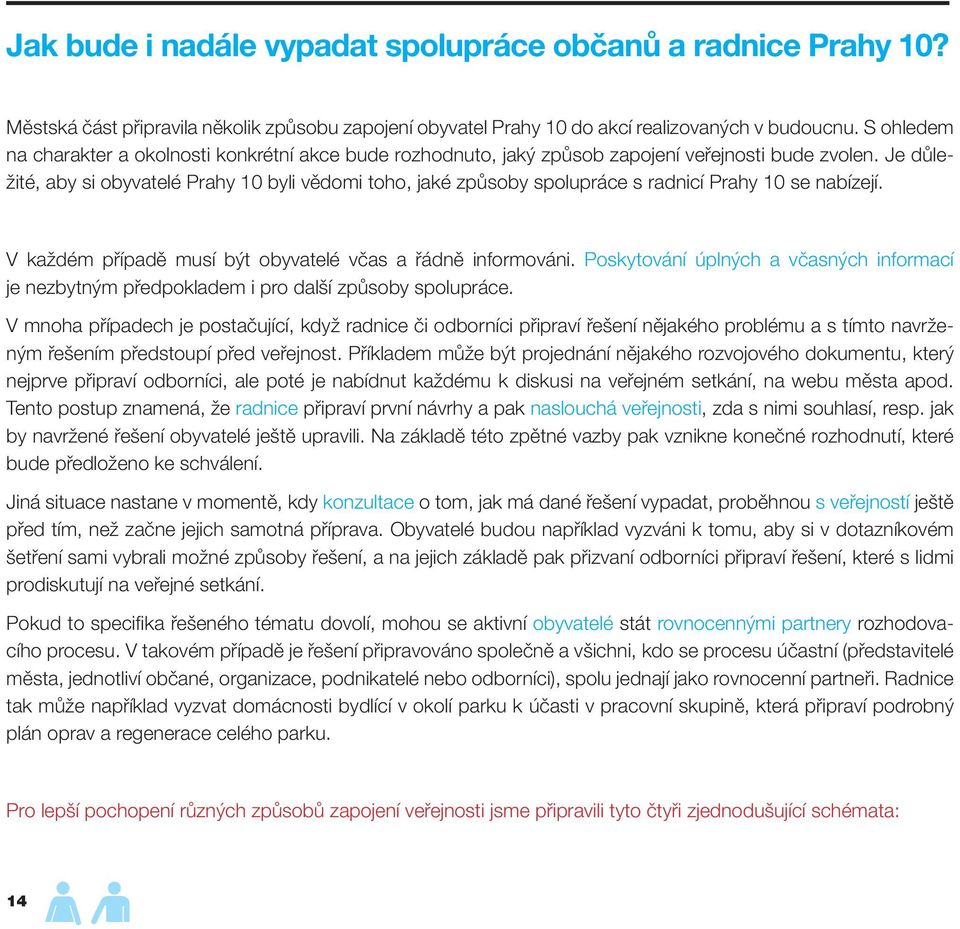 Jak bude i nadále vypadat spolupráce občanů a radnice Prahy 10?

Městská část připravila několik způsobu zapojení obyvatel Prahy 10 do akcí realizovaných v budoucnu. S ohledem na charakter a okolnosti konkrétní akce bude rozhodnuto, jaký způsob zapojení veřejnosti bude zvolen. Je důležité, aby si obyvatelé Prahy 10 byli vědomi toho, jaké způsoby spolupráce s radnicí Prahy 10 se nabízejí.

V každém případě musí být obyvatelé včas a řádně informováni. Poskytování úplných a včasných informací je nezbytným předpokladem i pro další způsoby spolupráce.

V mnoha případech je postačující, když radnice či odborníci připraví řešení nějakého problému a s tímto navrženým řešením předstoupí před veřejnost. Příkladem může být projednání nějakého rozvojového dokumentu, který nejprve připraví odborníci, ale poté je nabídnut každému k diskusi na veřejném setkání, na webu města apod. Tento postup znamená, že radnice připraví první návrhy a pak naslouchá veřejnosti, zda s nimi souhlasí, resp. jak by navržené řešení obyvatelé ještě upravili. Na základě této zpětné vazby pak vznikne konečné rozhodnutí, které bude předloženo ke schválení.

Jiná situace nastane v momentě, kdy konzultace o tom, jak má dané řešení vypadat, proběhnou s veřejností ještě před tím, než začne jejich samotná příprava. Obyvatelé budou například vyzváni k tomu, aby si v dotazníkovém šetření sami vybrali možné způsoby řešení, a na jejich základě pak přizvaní odborníci připraví řešení, které s lidmi prodiskutují na veřejné setkání.

Pokud to specifika řešeného tématu dovolí, mohou se aktivní obyvatelé stát rovnocennými partnery rozhodovacího procesu. V takovém případě je řešení připravováno společně a všichni, kdo se procesu účastní (představitelé města, jednotliví občané, organizace, podnikatelé nebo odborníci), spolu jednají jako rovnocenní partneři. Radnice tak může například vyzvat domácnosti bydlící v okolí parku k účasti v pracovní skupině, která připraví podrobný plán oprav a regenerace celého parku.

Pro lepší pochopení různých způsobů zapojení veřejnosti jsme připravili tyto čtyři zjednodušující schémata:

14